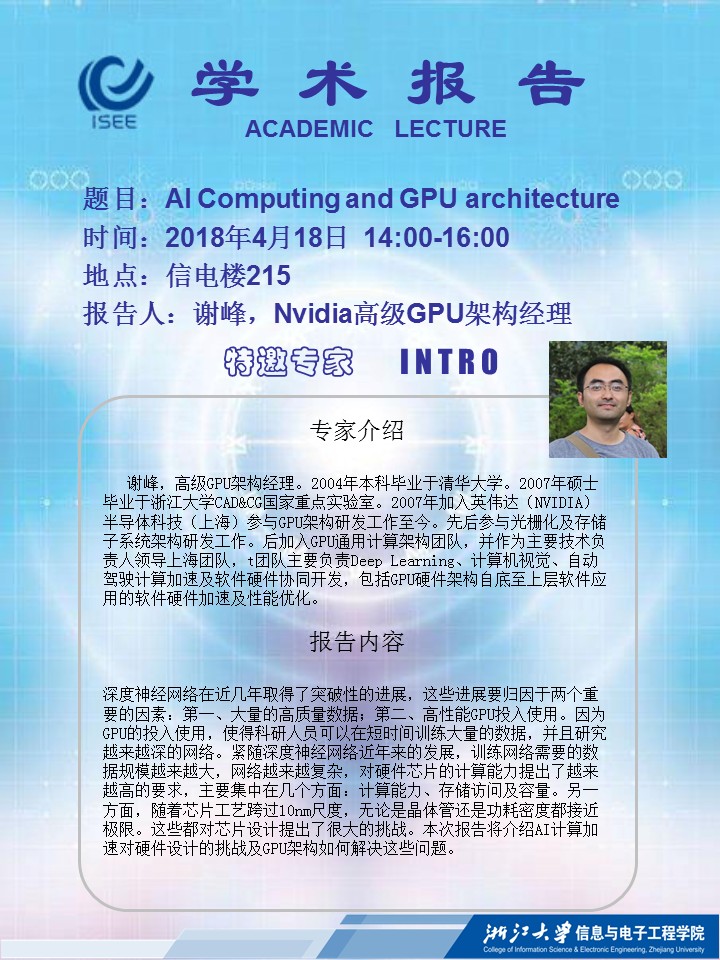 ISEE

学术报告
ACADEMIC LECTURE

题目：AI Computing and GPU architecture
时间：2018年4月18日 14:00-16:00
地点：信电楼215
报告人：谢峰，Nvidia高级GPU架构经理

特邀专家 INTRO

专家介绍

谢峰，高级GPU架构经理。2004年本科毕业于清华大学。2007年硕士毕业于浙江大学CAD&CG国家重点实验室。2007年加入英伟达（NVIDIA）半导体科技（上海）参与GPU架构研发工作至今。先后参与光栅化及存储子系统架构研发工作。后加入GPU通用计算架构团队，并作为主要技术负责人领导上海团队，t团队主要负责Deep Learning、计算机视觉、自动驾驶计算加速及软件硬件协同开发，包括GPU硬件架构自底至上层软件应用的软件硬件加速及性能优化。

报告内容

深度神经网络在近几年取得了突破性的进展，这些进展要归因于两个重要的因素：第一、大量的高质量数据；第二、高性能GPU投入使用。因为GPU的投入使用，使得科研人员可以在短时间训练大量的数据，并且研究越来越深的网络。紧随深度神经网络近年来的发展，训练网络需要的数据规模越来越大，网络越来越复杂，对硬件芯片的计算能力提出了越来越高的要求，主要集中在几个方面：计算能力、存储访问及容量。另一方面，随着芯片工艺跨过10nm尺度，无论是晶体管还是功耗密度都接近极限。这些都对芯片设计提出了很大的挑战。本次报告将介绍AI计算加速对硬件设计的挑战及GPU架构如何解决这些问题。

浙江大学 信息与电子工程学院
College of Information Science & Electronic Engineering, Zhejiang University